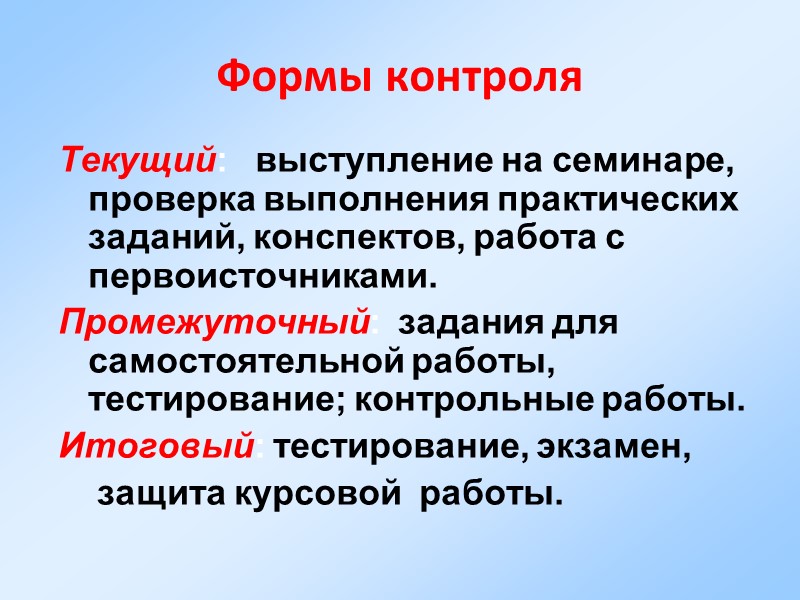 Формы контроля

Текущий: выступление на семинаре, проверка выполнения практических заданий, конспектов, работа с первоисточниками.

Промежуточный: задания для самостоятельной работы, тестирование; контрольные работы.

Итоговый: тестирование, экзамен, защита курсовой работы.